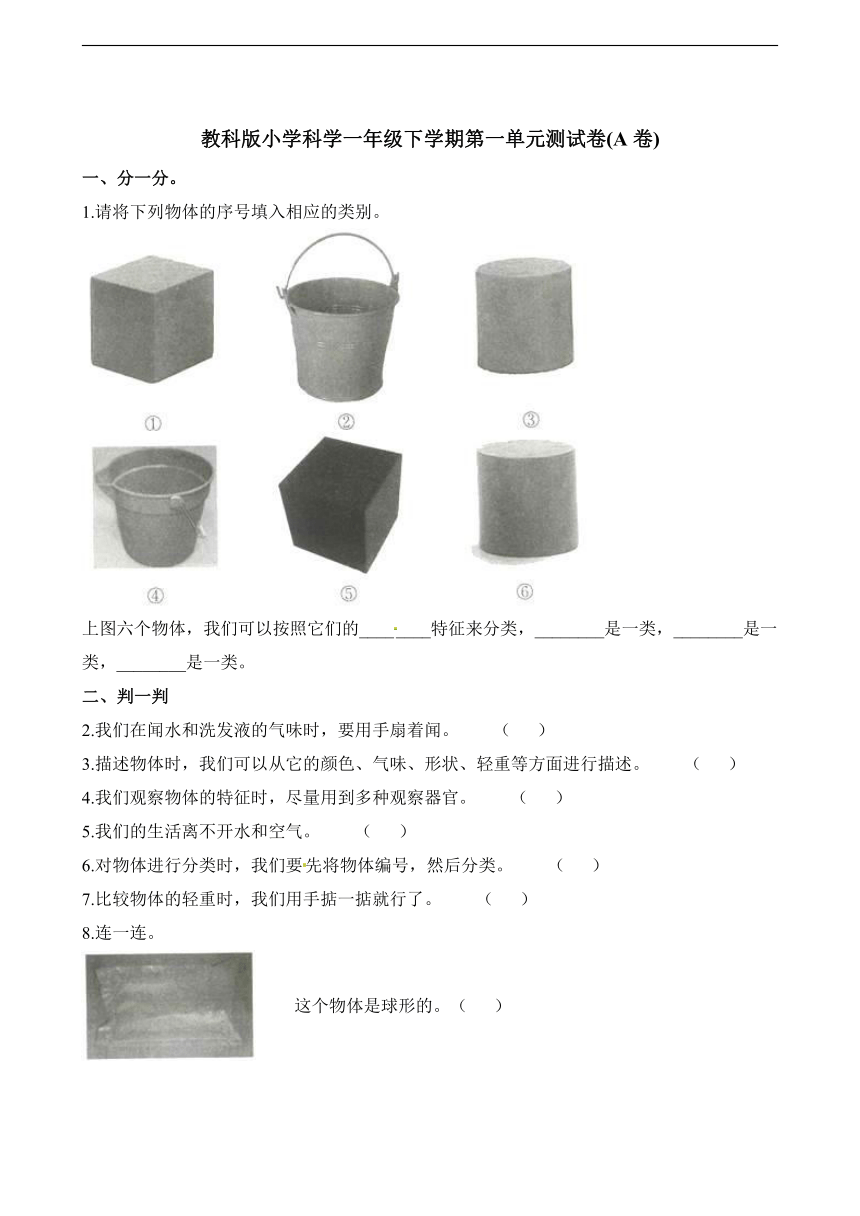 教科版小学科学一年级下学期第一单元测试卷(A 卷)

一、分一分。

1.请将下列物体的序号填入相应的类别。

①

②

③

④

⑤

⑥

上图六个物体，我们可以按照它们的________特征来分类，________是一类，________是一类，________是一类。

二、判一判

2.我们在闻水和洗发液的气味时，要用手扇着闻。 （ ）

3.描述物体时，我们可以从它的颜色、气味、形状、轻重等方面进行描述。 （ ）

4.我们观察物体的特征时，尽量用到多种观察器官。 （ ）

5.我们的生活离不开水和空气。 （ ）

6.对物体进行分类时，我们要先将物体编号，然后分类。 （ ）

7.比较物体的轻重时，我们用手掂一掂就行了。 （ ）

8.连一连。

这个物体是球形的。（ ）